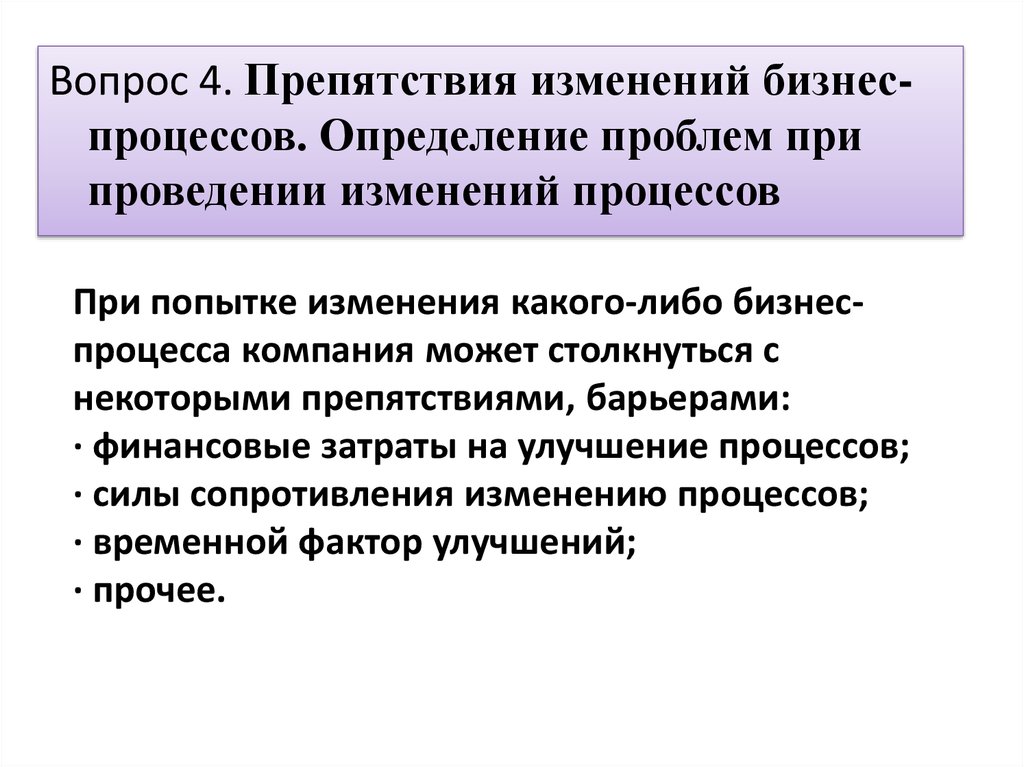 Вопрос 4. Препятствия изменений бизнес-процессов. Определение проблем при проведении изменений процессов

При попытке изменения какого-либо бизнес-процесса компания может столкнуться с некоторыми препятствиями, барьерами:
· финансовые затраты на улучшение процессов;
· силы сопротивления изменению процессов;
· временной фактор улучшений;
· прочее.